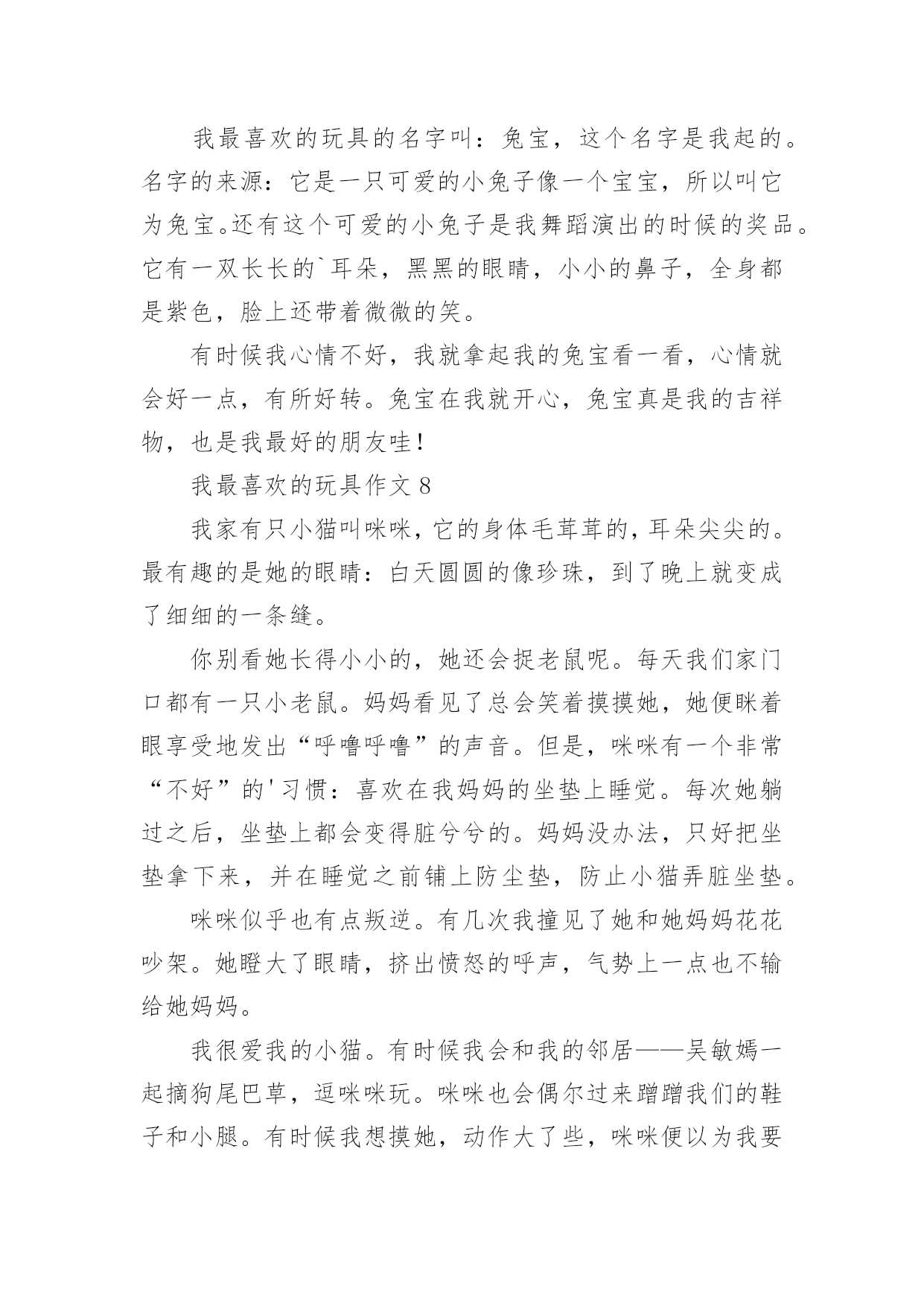 我最喜欢的玩具的名字叫：兔宝，这个名字是我起的。名字的来源：它是一只可爱的小兔子像一个宝宝，所以叫它为兔宝。还有这个可爱的小兔子是我舞蹈演出的时候的奖品。它有一双长长的`耳朵，黑黑的眼睛，小小的鼻子，全身都是紫色，脸上还带着微微的笑。

有时候我心情不好，我就拿起我的兔宝看一看，心情就会好一点，有所好转。兔宝在我就开心，兔宝真是我的吉祥物，也是我最好的朋友哇！

我最喜欢的玩具作文 8

我家有只小猫叫咪咪，它的身体毛茸茸的，耳朵尖尖的。最有趣的是她的眼睛：白天圆圆的像珍珠，到了晚上就变成了细细的一条缝。

你别看她长得小小的，她还会捉老鼠呢。每天我们家门口都有一只小老鼠。妈妈看见了总会笑着摸摸她，她便眯着眼享受地发出“呼噜呼噜”的声音。但是，咪咪有一个非常“不好”的'习惯：喜欢在我妈妈的坐垫上睡觉。每次她躺过之后，坐垫上都会变得脏兮兮的。妈妈没办法，只好把坐垫拿下来，并在睡觉之前铺上防尘垫，防止小猫弄脏坐垫。

咪咪似乎也有点叛逆。有几次我撞见了她和她妈妈花花吵架。她瞪大了眼睛，挤出愤怒的呼声，气势上一点也不输给她妈妈。

我很爱我的小猫。有时候我会和我的邻居——吴敏嫣一起摘狗尾巴草，逗咪咪玩。咪咪也会偶尔过来蹭蹭我们的鞋子和小腿。有时候我想摸她，动作大了些，咪咪便以为我要